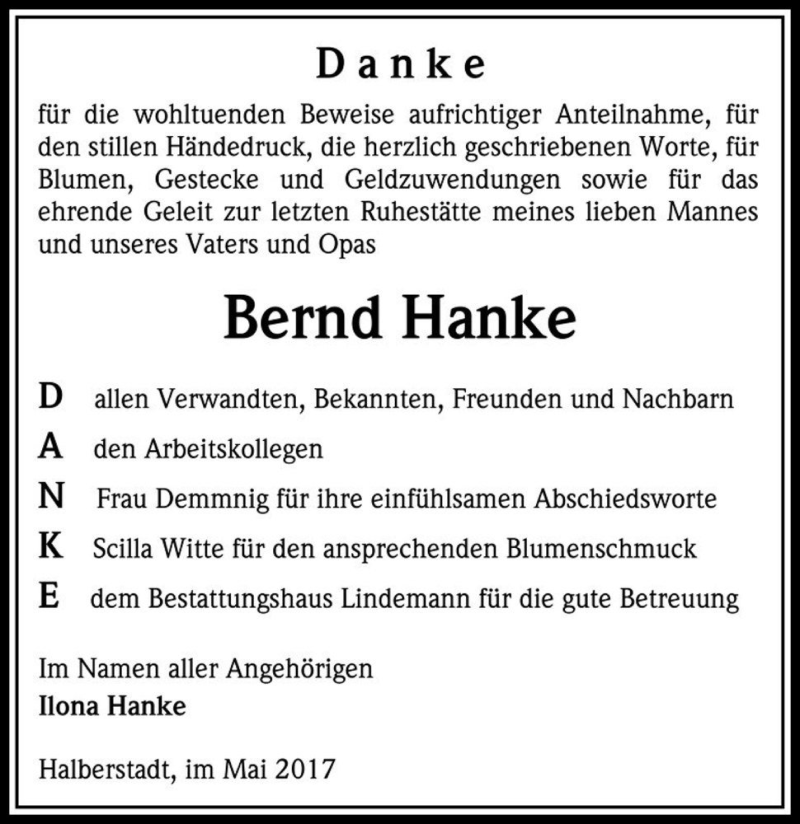 Danke

für die wohltuenden Beweise aufrichtiger Anteilnahme, für den stillen Händedruck, die herzlich geschriebenen Worte, für Blumen, Gestecke und Geldzuwendungen sowie für das ehrende Geleit zur letzten Ruhestätte meines lieben Mannes und unseres Vaters und Opas

Bernd Hanke

D allen Verwandten, Bekannten, Freunden und Nachbarn

A den Arbeitskollegen

N Frau Demmnig für ihre einfühlsamen Abschiedsworte

K Scilla Witte für den ansprechenden Blumenschmuck

E dem Bestattungshaus Lindemann für die gute Betreuung

Im Namen aller Angehörigen
Ilona Hanke

Halberstadt, im Mai 2017